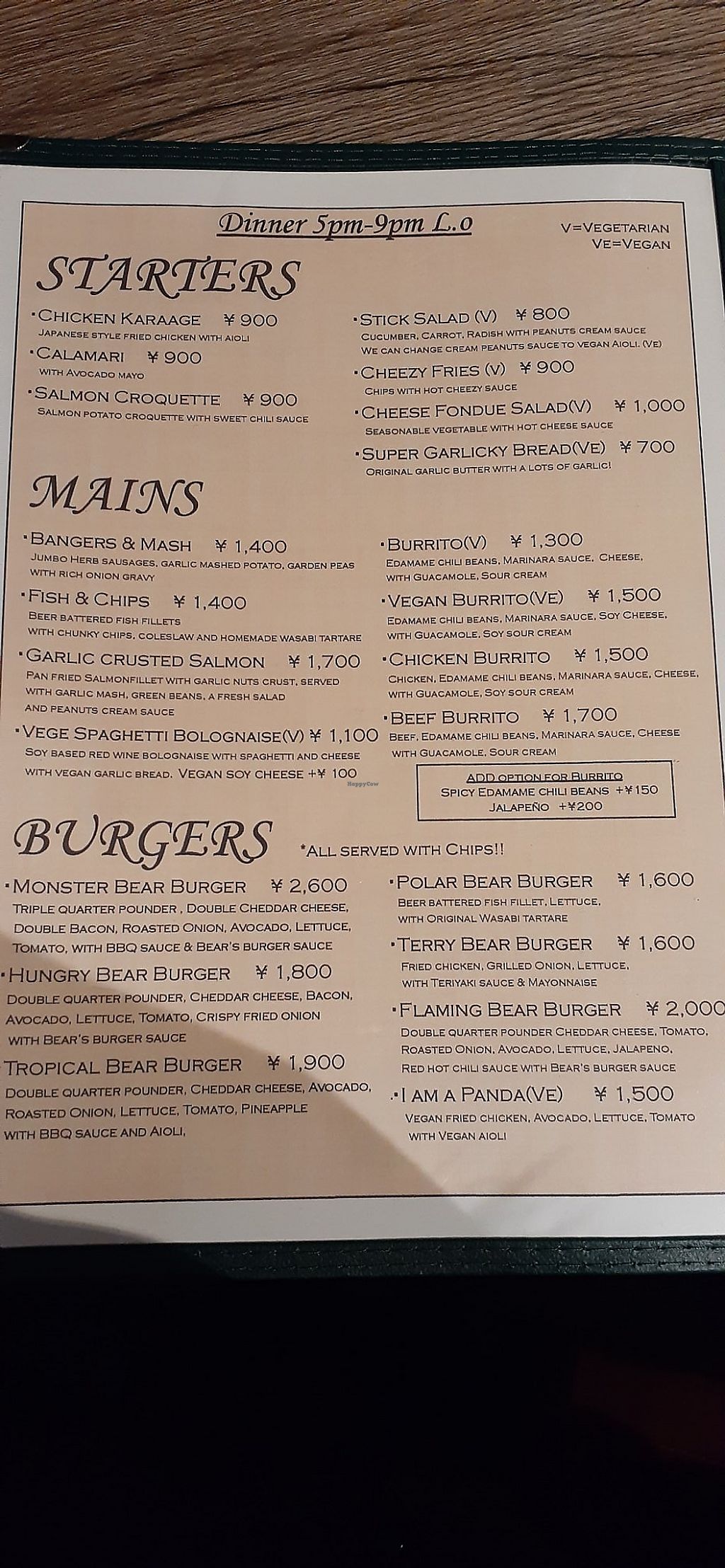 Dinner 5pm-9pm L.o

V=Vegetarian
Ve=Vegan

STARTERS

•Chicken Karaage ¥ 900
Japanese style fried chicken with aioli

•Calamari ¥ 900
with Avocado mayo

•Salmon Croquette ¥ 900
Salmon potato croquette with sweet chili sauce

•Stick Salad (V) ¥ 800
Cucumber, Carrot, Radish with peanuts cream sauce
We can change cream peanuts sauce to vegan Aioli. (Ve)

•Cheezy Fries (v) ¥ 900
Chips with hot cheezy sauce

•Cheese Fondue Salad(V) ¥ 1,000
Seasonable vegetable with hot cheese sauce

•Super Garlicky Bread(Ve) ¥ 700
Original garlic butter with a lots of garlic!

MAINS

•Bangers & Mash ¥ 1,400
Jumbo Herb sausages, garlic mashed potato, garden peas with rich onion gravy

•Fish & Chips ¥ 1,400
Beer battered fish fillets with chunky chips, coleslaw and homemade wasabi tartare

•Garlic crusted Salmon ¥ 1,700
Pan fried Salmonfillet with garlic nuts crust, served with garlic mash, green beans, a fresh salad and peanuts cream sauce

•Vege Spaghetti Bolognaise(V) ¥ 1,100
Soy based red wine bolognaise with spaghetti and cheese with vegan garlic bread. Vegan soy cheese +¥ 100

•Burrito(V) ¥ 1,300
Edamame chili beans, Marinara sauce, Cheese, with Guacamole, Sour cream

•Vegan Burrito(Ve) ¥ 1,500
Edamame chili beans, Marinara sauce, Soy Cheese, with Guacamole, Soy sour cream

•Chicken Burrito ¥ 1,500
Chicken, Edamame chili beans, Marinara sauce, Cheese, with Guacamole, Soy sour cream

•Beef Burrito ¥ 1,700
Beef, Edamame chili beans, Marinara sauce, Cheese with Guacamole, Sour cream

ADD option for Burrito
Spicy Edamame chili beans +¥150
Jalapeño +¥200

BURGERS
*All served with Chips!!

•Monster Bear Burger ¥ 2,600
Triple quarter pounder , Double Cheddar cheese, Double Bacon, Roasted Onion, Avocado, Lettuce, Tomato, with BBQ sauce & Bear's burger sauce

•Hungry Bear Burger ¥ 1,800
Double quarter pounder, Cheddar cheese, Bacon, Avocado, Lettuce, Tomato, Crispy fried onion with Bear's burger sauce

•Tropical Bear Burger ¥ 1,900
Double quarter pounder, Cheddar cheese, Avocado, Roasted Onion, Lettuce, Tomato, Pineapple with BBQ sauce and Aioli,

•Polar Bear Burger ¥ 1,600
Beer battered fish fillet, Lettuce, with Original Wasabi tartare

•Terry Bear Burger ¥ 1,600
Fried chicken, Grilled Onion, Lettuce, with Teriyaki sauce & Mayonnaise

•Flaming Bear Burger ¥ 2,000
Double quarter pounder Cheddar cheese, Tomato, Roasted Onion, Avocado, Lettuce, Jalapeno, Red hot chili sauce with Bear's burger sauce

•I am a Panda(Ve) ¥ 1,500
Vegan fried chicken, Avocado, Lettuce, Tomato with Vegan aioli

HappyCow